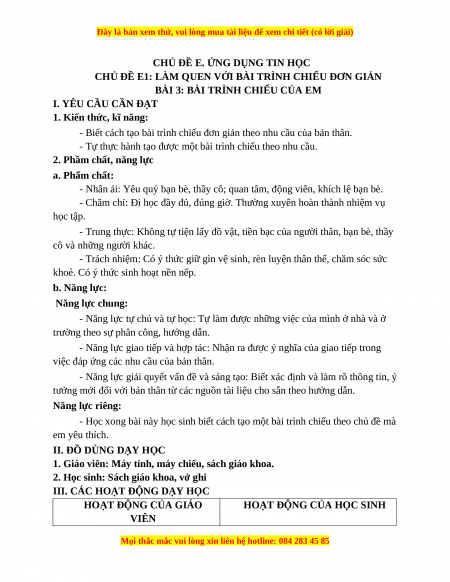 Đây là bản xem thử, vui lòng mua tài liệu để xem chi tiết (có lời giải)

CHỦ ĐỀ E. ỨNG DỤNG TIN HỌC
CHỦ ĐỀ E1: LÀM QUEN VỚI BÀI TRÌNH CHIẾU ĐƠN GIẢN
BÀI 3: BÀI TRÌNH CHIẾU CỦA EM

I. YÊU CẦU CẦN ĐẠT
1. Kiến thức, kĩ năng:
- Biết cách tạo bài trình chiếu đơn giản theo nhu cầu của bản thân.
- Tự thực hành tạo được một bài trình chiếu theo nhu cầu.
2. Phẩm chất, năng lực
a. Phẩm chất:
- Nhân ái: Yêu quý bạn bè, thầy cô; quan tâm, động viên, khích lệ bạn bè.
- Chăm chỉ: Đi học đầy đủ, đúng giờ. Thường xuyên hoàn thành nhiệm vụ học tập.
- Trung thực: Không tự tiện lấy đồ vật, tiền bạc của người thân, bạn bè, thầy cô và những người khác.
- Trách nhiệm: Có ý thức giữ gìn vệ sinh, rèn luyện thân thể, chăm sóc sức khoẻ. Có ý thức sinh hoạt nền nếp.
b. Năng lực:
Năng lực chung:
- Năng lực tự chủ và tự học: Tự làm được những việc của mình ở nhà và ở trường theo sự phân công, hướng dẫn.
- Năng lực giao tiếp và hợp tác: Nhận ra được ý nghĩa của giao tiếp trong việc đáp ứng các nhu cầu của bản thân.
- Năng lực giải quyết vấn đề và sáng tạo: Biết xác định và làm rõ thông tin, ý tưởng mới đối với bản thân từ các nguồn tài liệu cho sẵn theo hướng dẫn.
Năng lực riêng:
- Học xong bài này học sinh biết cách tạo một bài trình chiếu theo chủ đề mà em yêu thích.
II. ĐỒ DÙNG DẠY HỌC
1. Giáo viên: Máy tính, máy chiếu, sách giáo khoa.
2. Học sinh: Sách giáo khoa, vở ghi
III. CÁC HOẠT ĐỘNG DẠY HỌC

| HOẠT ĐỘNG CỦA GIÁO VIÊN | HOẠT ĐỘNG CỦA HỌC SINH |
|---|---|

Mọi thắc mắc vui lòng xin liên hệ hotline: 084 283 45 85